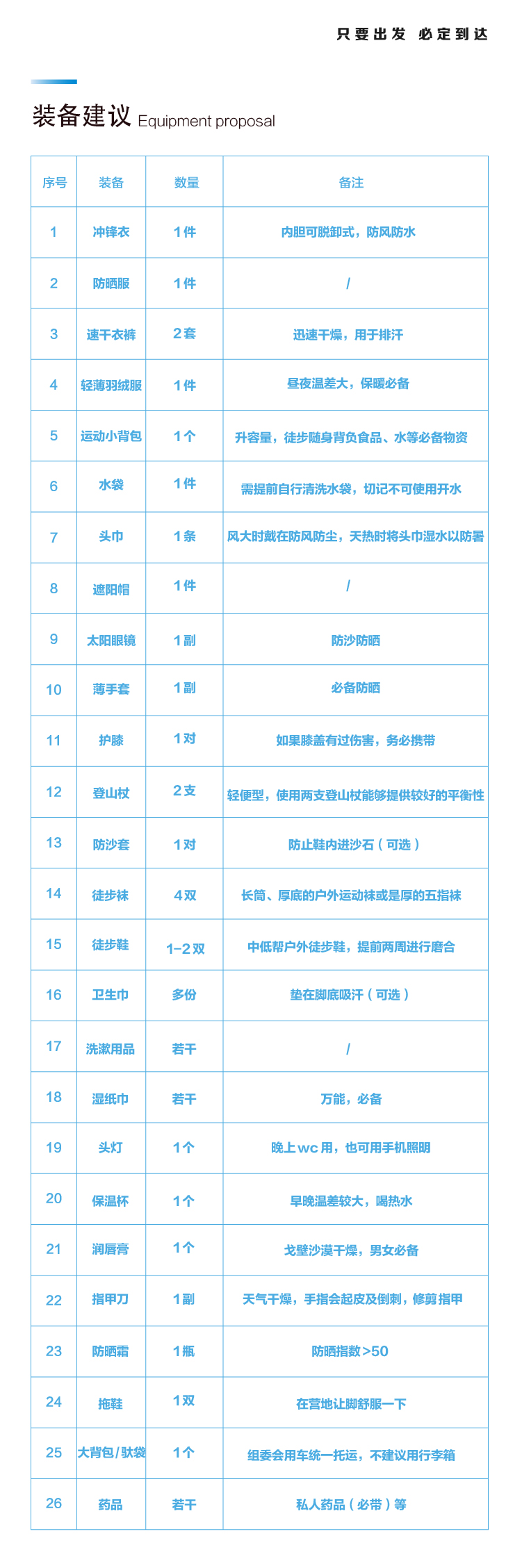 只要出发 必定到达

装备建议 Equipment proposal

| 序号 | 装备 | 数量 | 备注 |
|---|---|---|---|
| 1 | 冲锋衣 | 1件 | 内胆可脱卸式，防风防水 |
| 2 | 防晒服 | 1件 | / |
| 3 | 速干衣裤 | 2套 | 迅速干燥，用于排汗 |
| 4 | 轻薄羽绒服 | 1件 | 昼夜温差大，保暖必备 |
| 5 | 运动小背包 | 1个 | 升容量，徒步随身背负食品、水等必备物资 |
| 6 | 水袋 | 1件 | 需提前自行清洗水袋，切记不可使用开水 |
| 7 | 头巾 | 1条 | 风大时戴在防风防尘，天热时将头巾湿水以防暑 |
| 8 | 遮阳帽 | 1件 | / |
| 9 | 太阳眼镜 | 1副 | 防沙防晒 |
| 10 | 薄手套 | 1副 | 必备防晒 |
| 11 | 护膝 | 1对 | 如果膝盖有过伤害，务必携带 |
| 12 | 登山杖 | 2支 | 轻便型，使用两支登山杖能够提供较好的平衡性 |
| 13 | 防沙套 | 1对 | 防止鞋内进沙石（可选） |
| 14 | 徒步袜 | 4双 | 长筒、厚底的户外运动袜或是厚的五指袜 |
| 15 | 徒步鞋 | 1-2双 | 中低帮户外徒步鞋，提前两周进行磨合 |
| 16 | 卫生巾 | 多份 | 垫在脚底吸汗（可选） |
| 17 | 洗漱用品 | 若干 | / |
| 18 | 湿纸巾 | 若干 | 万能，必备 |
| 19 | 头灯 | 1个 | 晚上wc用，也可用手机照明 |
| 20 | 保温杯 | 1个 | 早晚温差较大，喝热水 |
| 21 | 润唇膏 | 1个 | 戈壁沙漠干燥，男女必备 |
| 22 | 指甲刀 | 1副 | 天气干燥，手指会起皮及倒刺，修剪指甲 |
| 23 | 防晒霜 | 1瓶 | 防晒指数>50 |
| 24 | 拖鞋 | 1双 | 在营地让脚舒服一下 |
| 25 | 大背包/驮袋 | 1个 | 组委会用车统一托运，不建议用行李箱 |
| 26 | 药品 | 若干 | 私人药品（必带）等 |